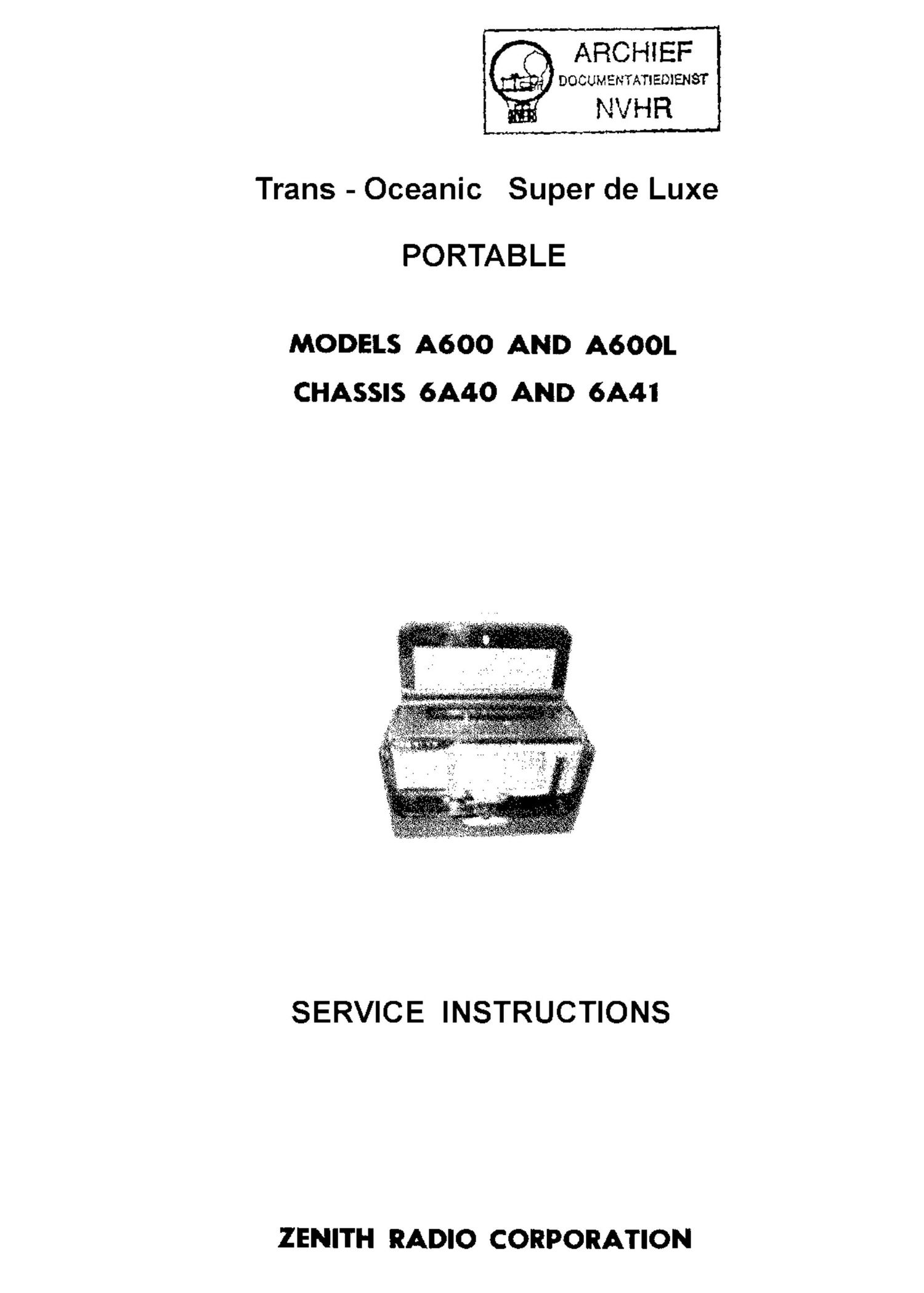 ARCHIEF
DOCUMENTATIEDIENST
NVHR

Trans - Oceanic Super de Luxe

PORTABLE

MODELS A600 AND A600L
CHASSIS 6A40 AND 6A41

SERVICE INSTRUCTIONS

ZENITH RADIO CORPORATION